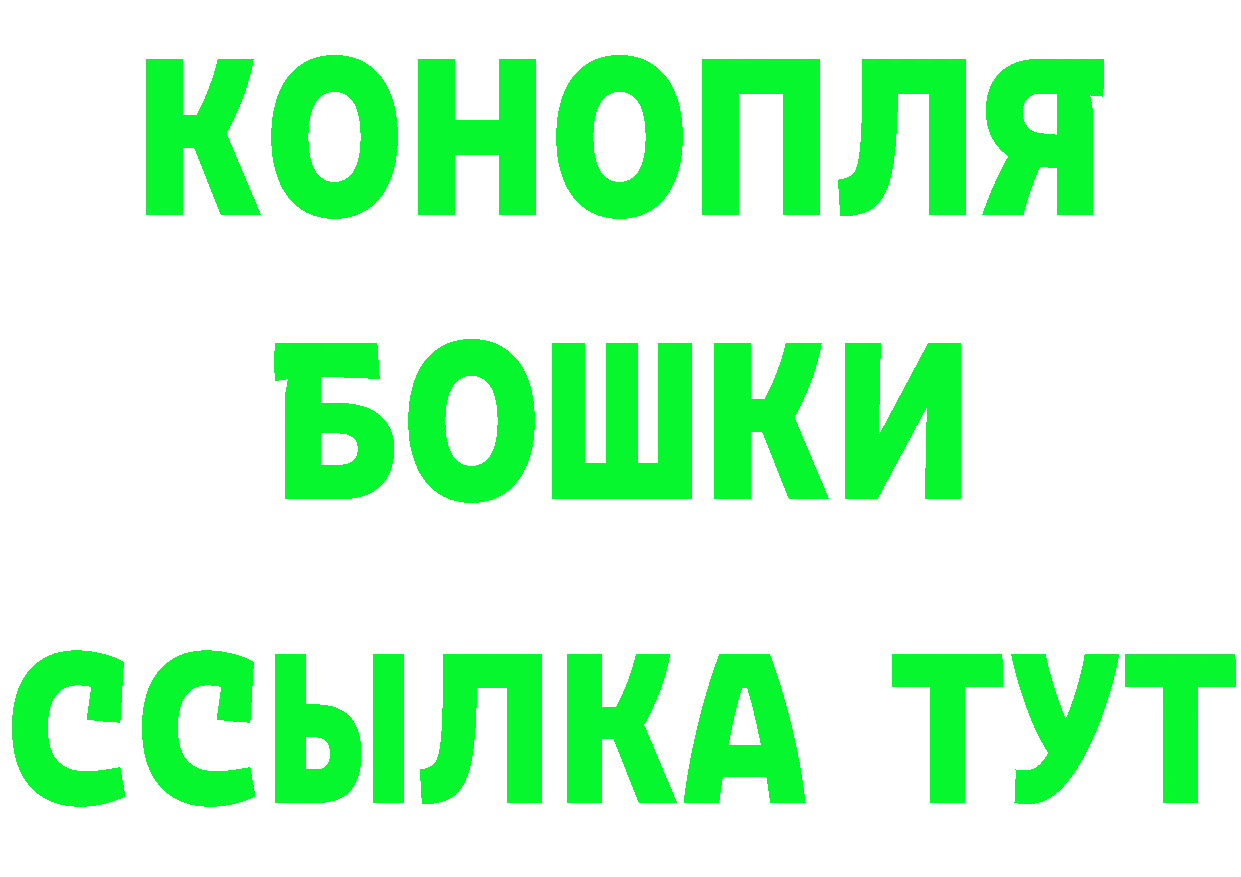 КОНОПЛЯ
БОШКИ
ССЫЛКА ТУТ